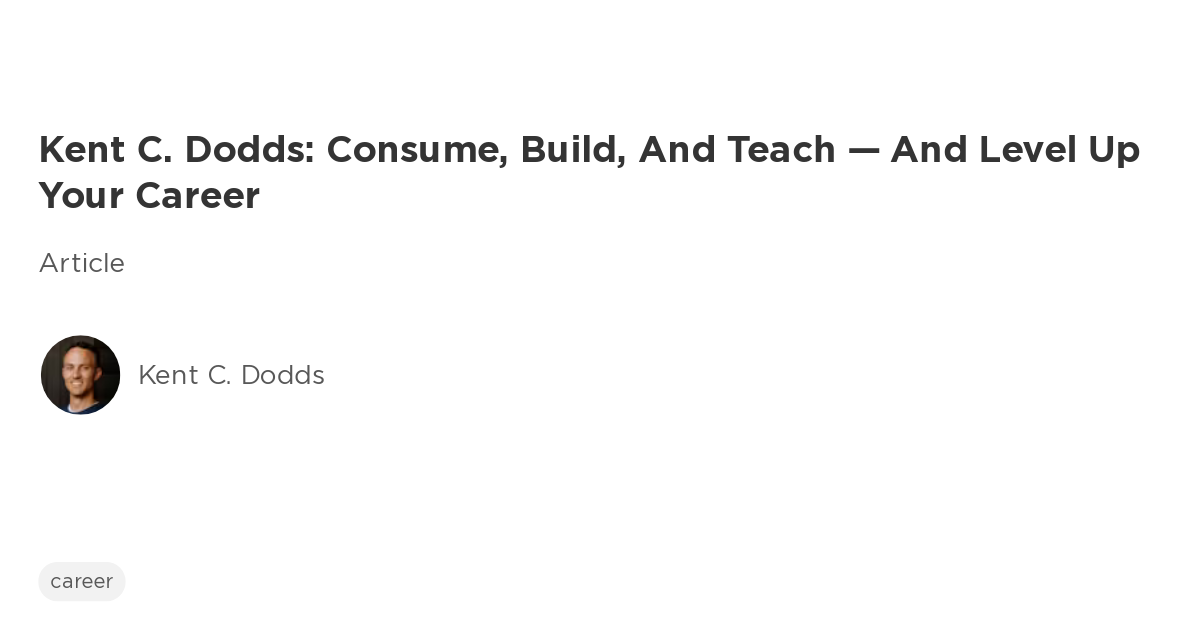 Kent C. Dodds: Consume, Build, And Teach — And Level Up Your Career

Article

Kent C. Dodds

career